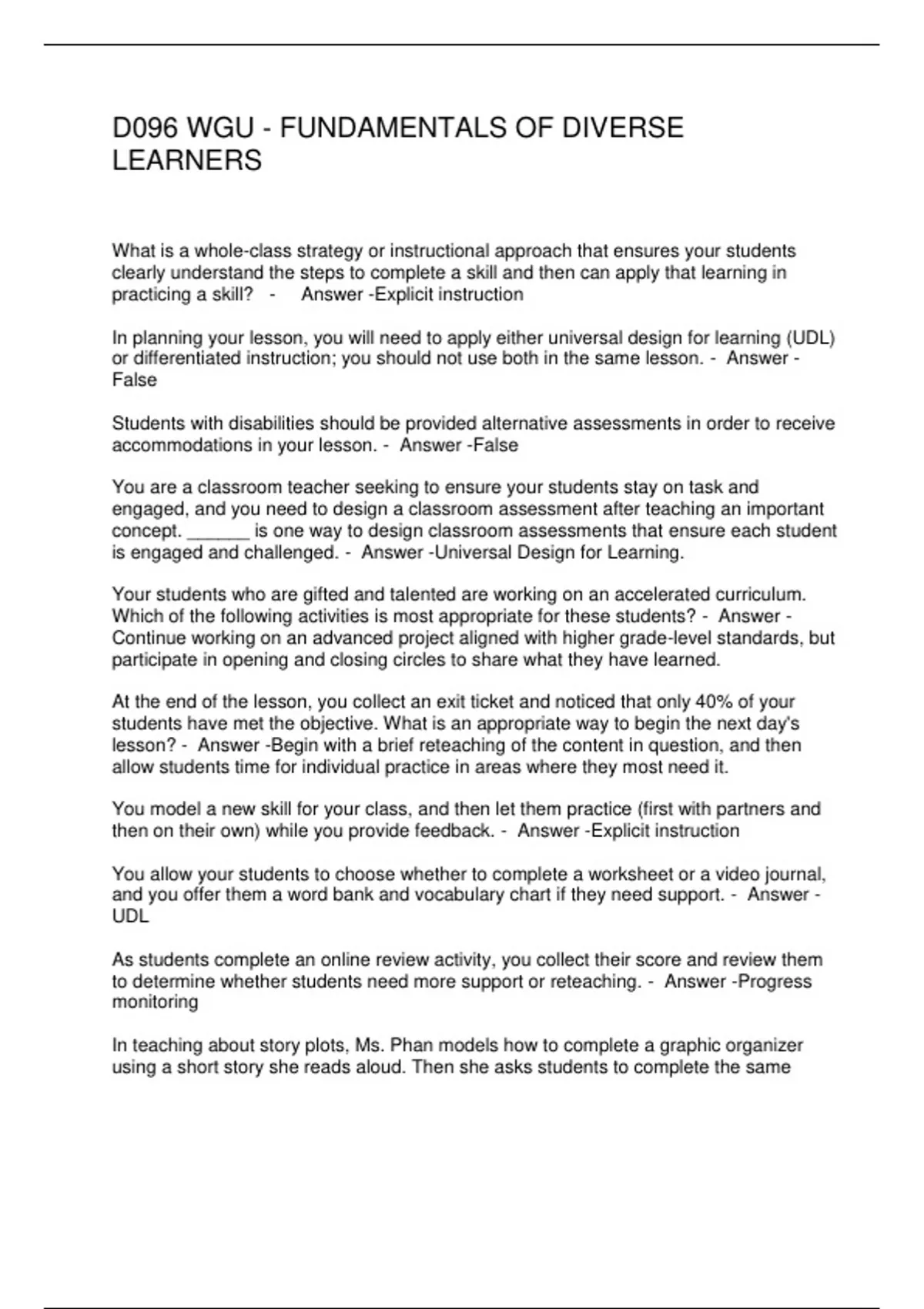 D096 WGU - FUNDAMENTALS OF DIVERSE LEARNERS

What is a whole-class strategy or instructional approach that ensures your students clearly understand the steps to complete a skill and then can apply that learning in practicing a skill? - Answer -Explicit instruction

In planning your lesson, you will need to apply either universal design for learning (UDL) or differentiated instruction; you should not use both in the same lesson. - Answer -False

Students with disabilities should be provided alternative assessments in order to receive accommodations in your lesson. - Answer -False

You are a classroom teacher seeking to ensure your students stay on task and engaged, and you need to design a classroom assessment after teaching an important concept. ______ is one way to design classroom assessments that ensure each student is engaged and challenged. - Answer -Universal Design for Learning.

Your students who are gifted and talented are working on an accelerated curriculum. Which of the following activities is most appropriate for these students? - Answer -Continue working on an advanced project aligned with higher grade-level standards, but participate in opening and closing circles to share what they have learned.

At the end of the lesson, you collect an exit ticket and noticed that only 40% of your students have met the objective. What is an appropriate way to begin the next day's lesson? - Answer -Begin with a brief reteaching of the content in question, and then allow students time for individual practice in areas where they most need it.

You model a new skill for your class, and then let them practice (first with partners and then on their own) while you provide feedback. - Answer -Explicit instruction

You allow your students to choose whether to complete a worksheet or a video journal, and you offer them a word bank and vocabulary chart if they need support. - Answer -UDL

As students complete an online review activity, you collect their score and review them to determine whether students need more support or reteaching. - Answer -Progress monitoring

In teaching about story plots, Ms. Phan models how to complete a graphic organizer using a short story she reads aloud. Then she asks students to complete the same